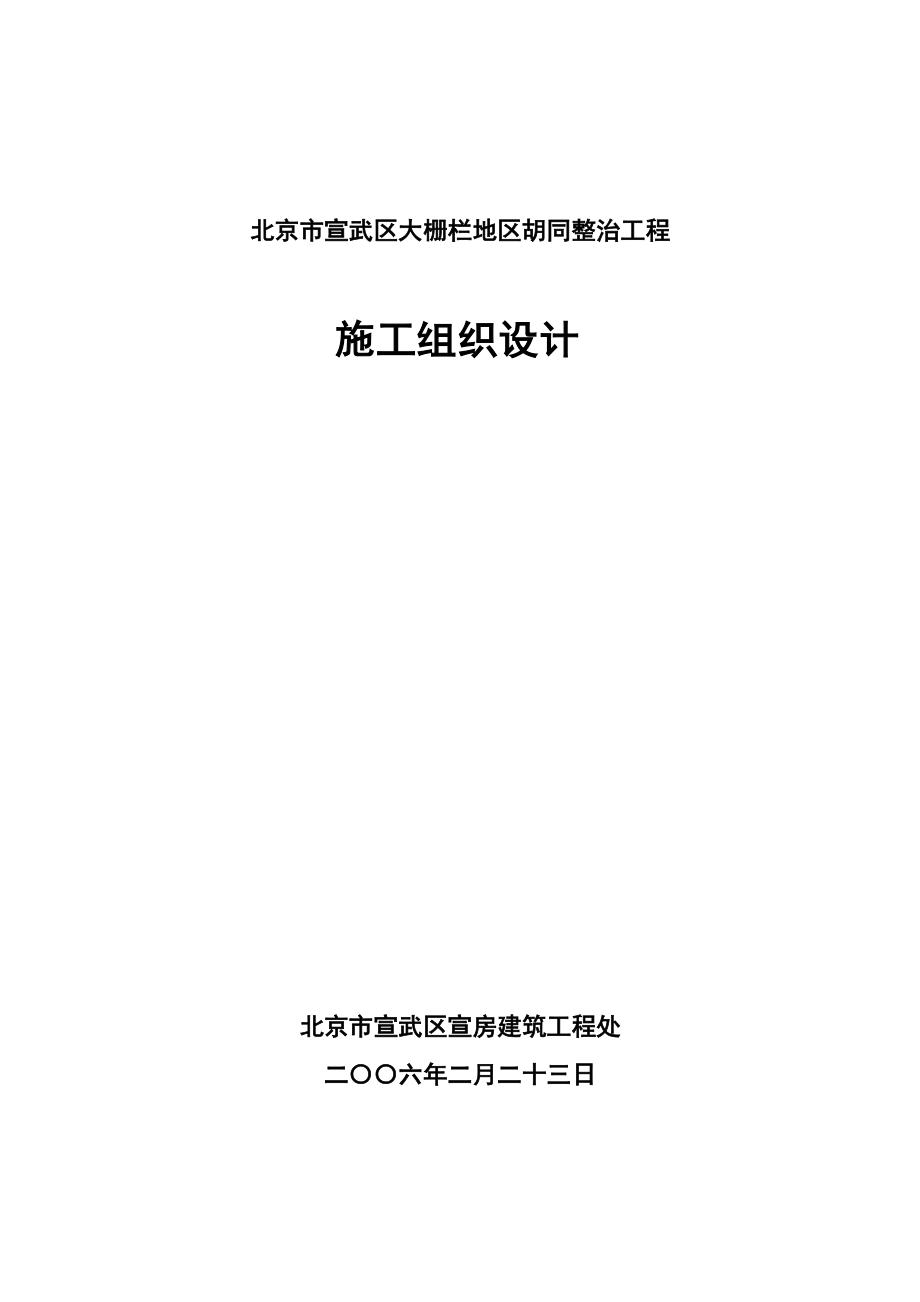 北京市宣武区大栅栏地区胡同整治工程

施工组织设计

北京市宣武区宣房建筑工程处

二〇〇六年二月二十三日